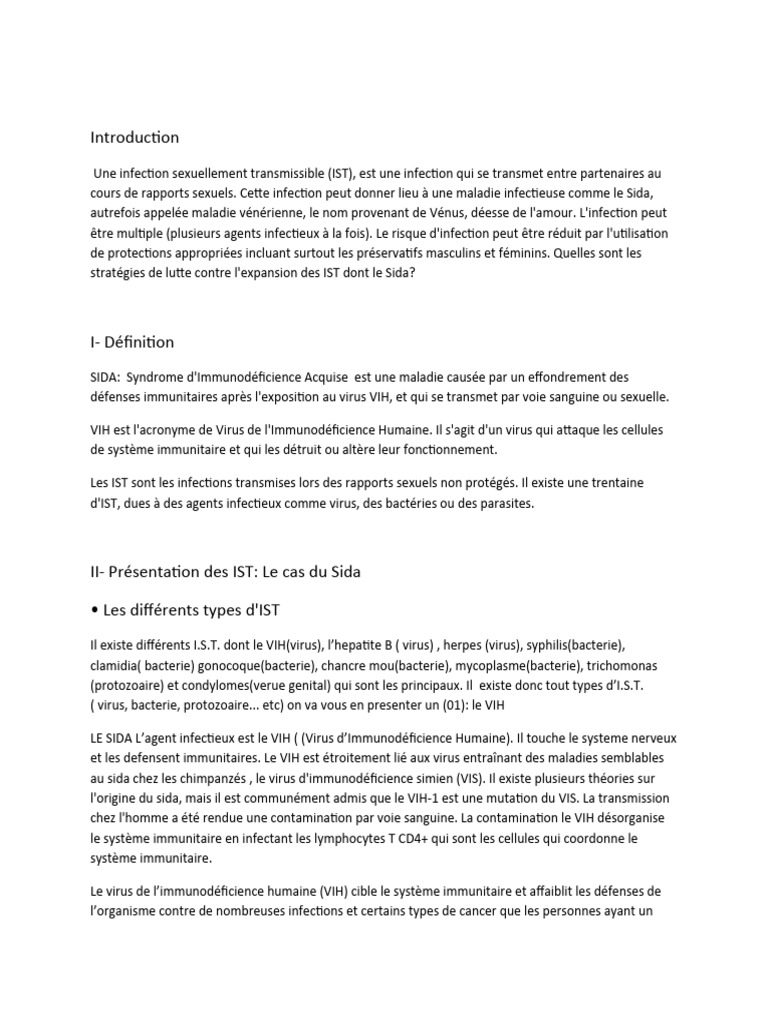 Introduction

Une infection sexuellement transmissible (IST), est une infection qui se transmet entre partenaires au cours de rapports sexuels. Cette infection peut donner lieu à une maladie infectieuse comme le Sida, autrefois appelée maladie vénérienne, le nom provenant de Vénus, déesse de l'amour. L'infection peut être multiple (plusieurs agents infectieux à la fois). Le risque d'infection peut être réduit par l'utilisation de protections appropriées incluant surtout les préservatifs masculins et féminins. Quelles sont les stratégies de lutte contre l'expansion des IST dont le Sida?

I- Définition

SIDA: Syndrome d'Immunodéficience Acquise est une maladie causée par un effondrement des défenses immunitaires après l'exposition au virus VIH, et qui se transmet par voie sanguine ou sexuelle.

VIH est l'acronyme de Virus de l'Immunodéficience Humaine. Il s'agit d'un virus qui attaque les cellules de système immunitaire et qui les détruit ou altère leur fonctionnement.

Les IST sont les infections transmises lors des rapports sexuels non protégés. Il existe une trentaine d'IST, dues à des agents infectieux comme virus, des bactéries ou des parasites.

II- Présentation des IST: Le cas du Sida

• Les différents types d'IST

Il existe différents I.S.T. dont le VIH(virus), l'hepatite B ( virus) , herpes (virus), syphilis(bacterie), clamidia( bacterie) gonocoque(bacterie), chancre mou(bacterie), mycoplasme(bacterie), trichomonas (protozoaire) et condylomes(verue genital) qui sont les principaux. Il existe donc tout types d'I.S.T. ( virus, bacterie, protozoaire... etc) on va vous en presenter un (01): le VIH

LE SIDA L'agent infectieux est le VIH ( (Virus d'Immunodéficience Humaine). Il touche le systeme nerveux et les defensent immunitaires. Le VIH est étroitement lié aux virus entraînant des maladies semblables au sida chez les chimpanzés , le virus d'immunodéficience simien (VIS). Il existe plusieurs théories sur l'origine du sida, mais il est communément admis que le VIH-1 est une mutation du VIS. La transmission chez l'homme a été rendue une contamination par voie sanguine. La contamination le VIH désorganise le système immunitaire en infectant les lymphocytes T CD4+ qui sont les cellules qui coordonne le système immunitaire.

Le virus de l'immunodéficience humaine (VIH) cible le système immunitaire et affaiblit les défenses de l'organisme contre de nombreuses infections et certains types de cancer que les personnes ayant un